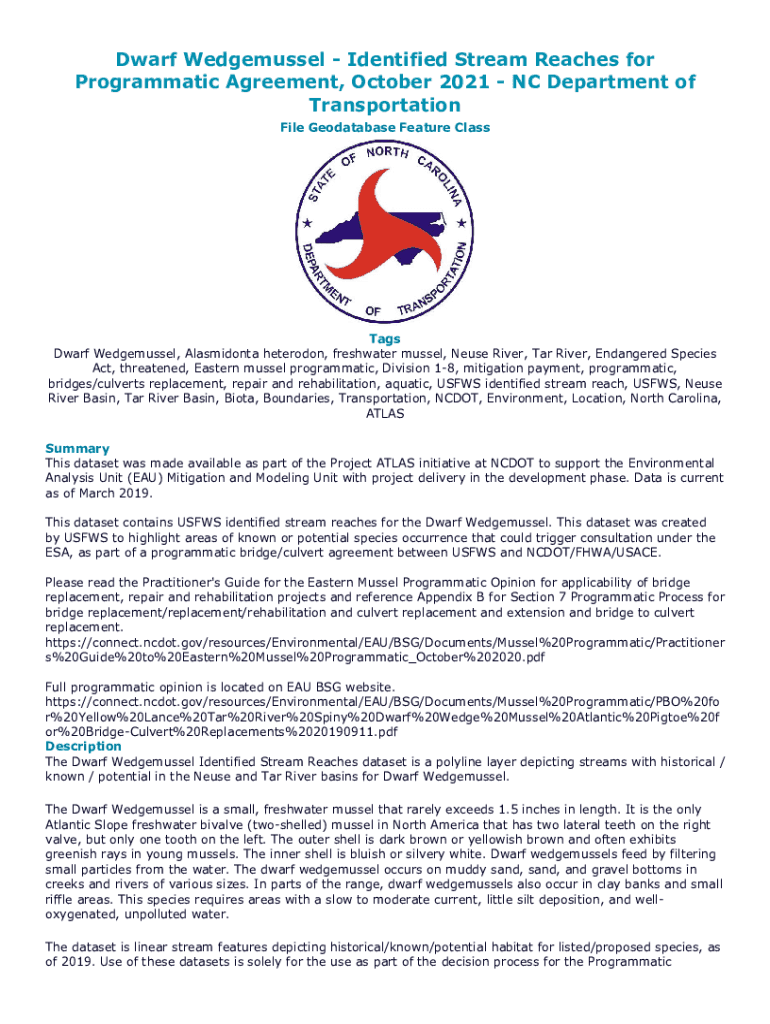 Dwarf Wedgemussel - Identified Stream Reaches for Programmatic Agreement, October 2021 - NC Department of Transportation

File Geodatabase Feature Class

STATE OF NORTH CAROLINA
DEPARTMENT OF TRANSPORTATION

Tags

Dwarf Wedgemussel, Alasmidonta heterodon, freshwater mussel, Neuse River, Tar River, Endangered Species Act, threatened, Eastern mussel programmatic, Division 1-8, mitigation payment, programmatic, bridges/culverts replacement, repair and rehabilitation, aquatic, USFWS identified stream reach, USFWS, Neuse River Basin, Tar River Basin, Biota, Boundaries, Transportation, NCDOT, Environment, Location, North Carolina, ATLAS

Summary

This dataset was made available as part of the Project ATLAS initiative at NCDOT to support the Environmental Analysis Unit (EAU) Mitigation and Modeling Unit with project delivery in the development phase. Data is current as of March 2019.

This dataset contains USFWS identified stream reaches for the Dwarf Wedgemussel. This dataset was created by USFWS to highlight areas of known or potential species occurrence that could trigger consultation under the ESA, as part of a programmatic bridge/culvert agreement between USFWS and NCDOT/FHWA/USACE.

Please read the Practitioner's Guide for the Eastern Mussel Programmatic Opinion for applicability of bridge replacement, repair and rehabilitation projects and reference Appendix B for Section 7 Programmatic Process for bridge replacement/replacement/rehabilitation and culvert replacement and extension and bridge to culvert replacement.
https://connect.ncdot.gov/resources/Environmental/EAU/BSG/Documents/Mussel%20Programmatic/Practitioners%20Guide%20to%20Eastern%20Mussel%20Programmatic_October%202020.pdf

Full programmatic opinion is located on EAU BSG website.
https://connect.ncdot.gov/resources/Environmental/EAU/BSG/Documents/Mussel%20Programmatic/PBO%20for%20Yellow%20Lance%20Tar%20River%20Spiny%20Dwarf%20Wedge%20Mussel%20Atlantic%20Pigtoe%20for%20Bridge-Culvert%20Replacements%2020190911.pdf

Description

The Dwarf Wedgemussel Identified Stream Reaches dataset is a polyline layer depicting streams with historical / known / potential in the Neuse and Tar River basins for Dwarf Wedgemussel.

The Dwarf Wedgemussel is a small, freshwater mussel that rarely exceeds 1.5 inches in length. It is the only Atlantic Slope freshwater bivalve (two-shelled) mussel in North America that has two lateral teeth on the right valve, but only one tooth on the left. The outer shell is dark brown or yellowish brown and often exhibits greenish rays in young mussels. The inner shell is bluish or silvery white. Dwarf wedgemussels feed by filtering small particles from the water. The dwarf wedgemussel occurs on muddy sand, sand, and gravel bottoms in creeks and rivers of various sizes. In parts of the range, dwarf wedgemussels also occur in clay banks and small riffle areas. This species requires areas with a slow to moderate current, little silt deposition, and well-oxygenated, unpolluted water.

The dataset is linear stream features depicting historical/known/potential habitat for listed/proposed species, as of 2019. Use of these datasets is solely for the use as part of the decision process for the Programmatic